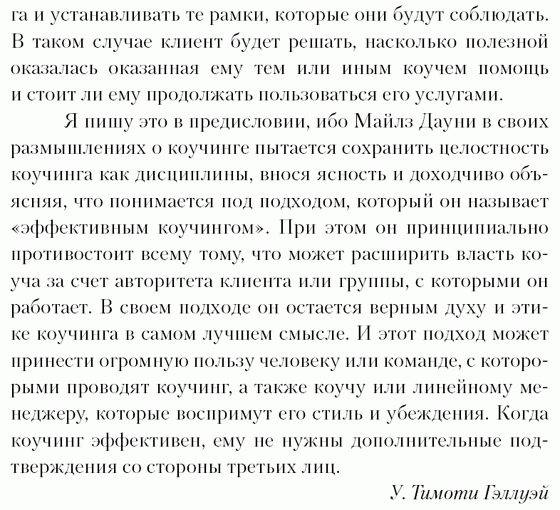 га и устанавливать те рамки, которые они будут соблюдать. В таком случае клиент будет решать, насколько полезной оказалась оказанная ему тем или иным коучем помощь и стоит ли ему продолжать пользоваться его услугами.

Я пишу это в предисловии, ибо Майлз Дауни в своих размышлениях о коучинге пытается сохранить целостность коучинга как дисциплины, внося ясность и доходчиво объясняя, что понимается под подходом, который он называет «эффективным коучингом». При этом он принципиально противостоит всему тому, что может расширить власть коуча за счет авторитета клиента или группы, с которыми он работает. В своем подходе он остается верным духу и этике коучинга в самом лучшем смысле. И этот подход может принести огромную пользу человеку или команде, с которыми проводят коучинг, а также коучу или линейному менеджеру, которые воспримут его стиль и убеждения. Когда коучинг эффективен, ему не нужны дополнительные подтверждения со стороны третьих лиц.

У. Тимоти Гэллуэй